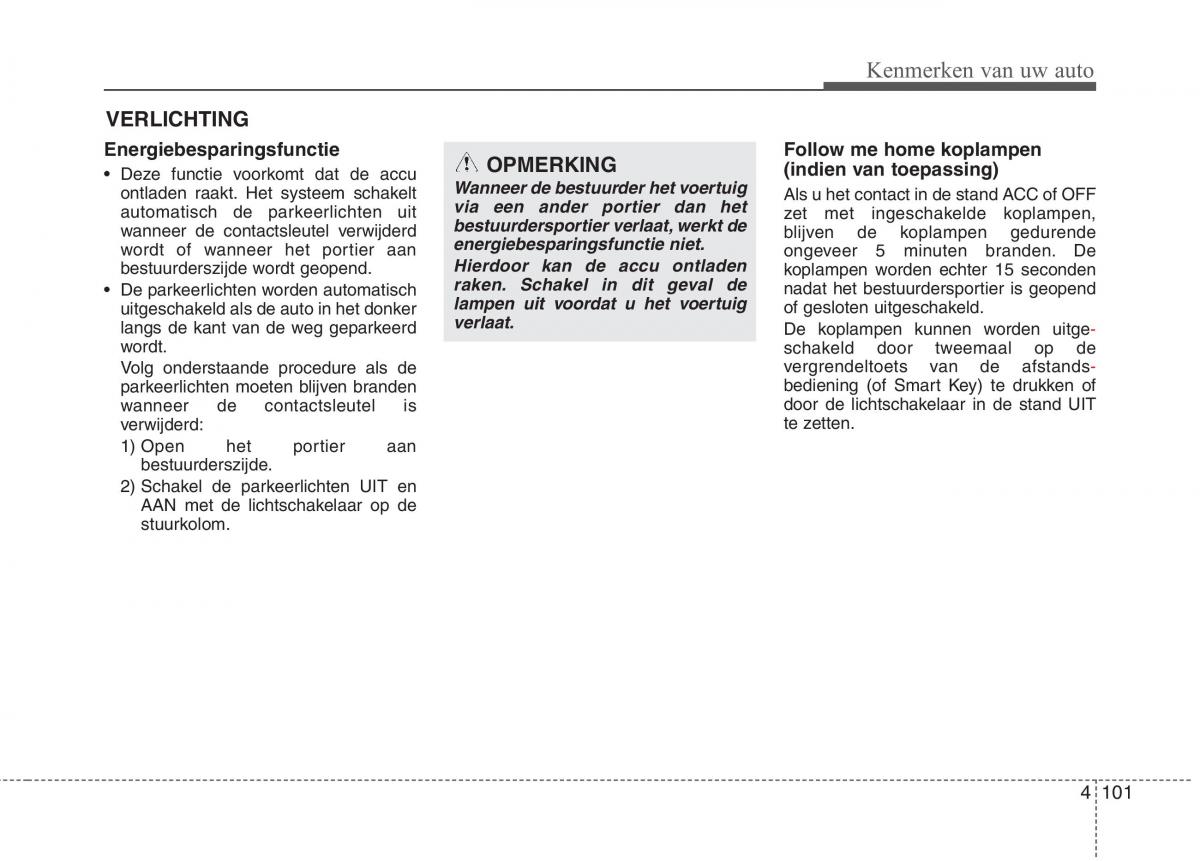 Kenmerken van uw auto

VERLICHTING

Energiebesparingsfunctie

• Deze functie voorkomt dat de accu ontladen raakt. Het systeem schakelt automatisch de parkeerlichten uit wanneer de contactsleutel verwijderd wordt of wanneer het portier aan bestuurderszijde wordt geopend.

• De parkeerlichten worden automatisch uitgeschakeld als de auto in het donker langs de kant van de weg geparkeerd wordt.

Volg onderstaande procedure als de parkeerlichten moeten blijven branden wanneer de contactsleutel is verwijderd:

1) Open het portier aan bestuurderszijde.

2) Schakel de parkeerlichten UIT en AAN met de lichtschakelaar op de stuurkolom.

OPMERKING

Wanneer de bestuurder het voertuig via een ander portier dan het bestuurdersportier verlaat, werkt de energiebesparingsfunctie niet.

Hierdoor kan de accu ontladen raken. Schakel in dit geval de lampen uit voordat u het voertuig verlaat.

Follow me home koplampen (indien van toepassing)

Als u het contact in de stand ACC of OFF zet met ingeschakelde koplampen, blijven de koplampen gedurende ongeveer 5 minuten branden. De koplampen worden echter 15 seconden nadat het bestuurdersportier is geopend of gesloten uitgeschakeld.

De koplampen kunnen worden uitgeschakeld door tweemaal op de vergrendeltoets van de afstandsbediening (of Smart Key) te drukken of door de lichtschakelaar in de stand UIT te zetten.

4 101